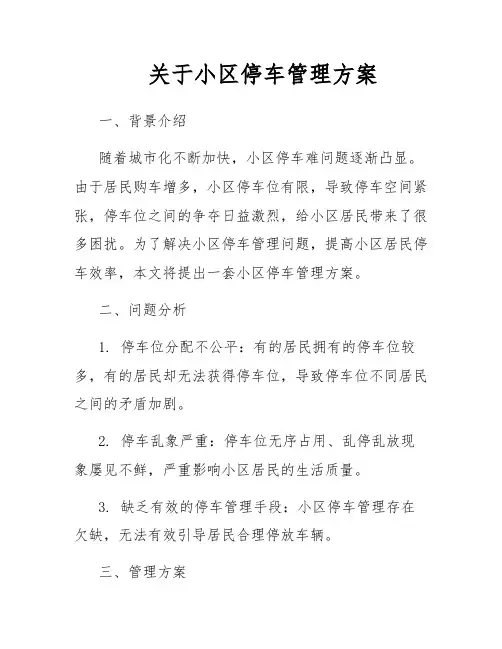 关于小区停车管理方案

一、背景介绍

随着城市化不断加快，小区停车难问题逐渐凸显。由于居民购车增多，小区停车位有限，导致停车空间紧张，停车位之间的争夺日益激烈，给小区居民带来了很多困扰。为了解决小区停车管理问题，提高小区居民停车效率，本文将提出一套小区停车管理方案。

二、问题分析

1. 停车位分配不公平：有的居民拥有的停车位较多，有的居民却无法获得停车位，导致停车位不同居民之间的矛盾加剧。

2. 停车乱象严重：停车位无序占用、乱停乱放现象屡见不鲜，严重影响小区居民的生活质量。

3. 缺乏有效的停车管理手段：小区停车管理存在欠缺，无法有效引导居民合理停放车辆。

三、管理方案